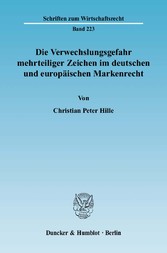 Schriften zum Wirtschaftsrecht

Band 223

Die Verwechslungsgefahr mehrteiliger Zeichen im deutschen und europäischen Markenrecht

Von

Christian Peter Hille

Duncker & Humblot · Berlin